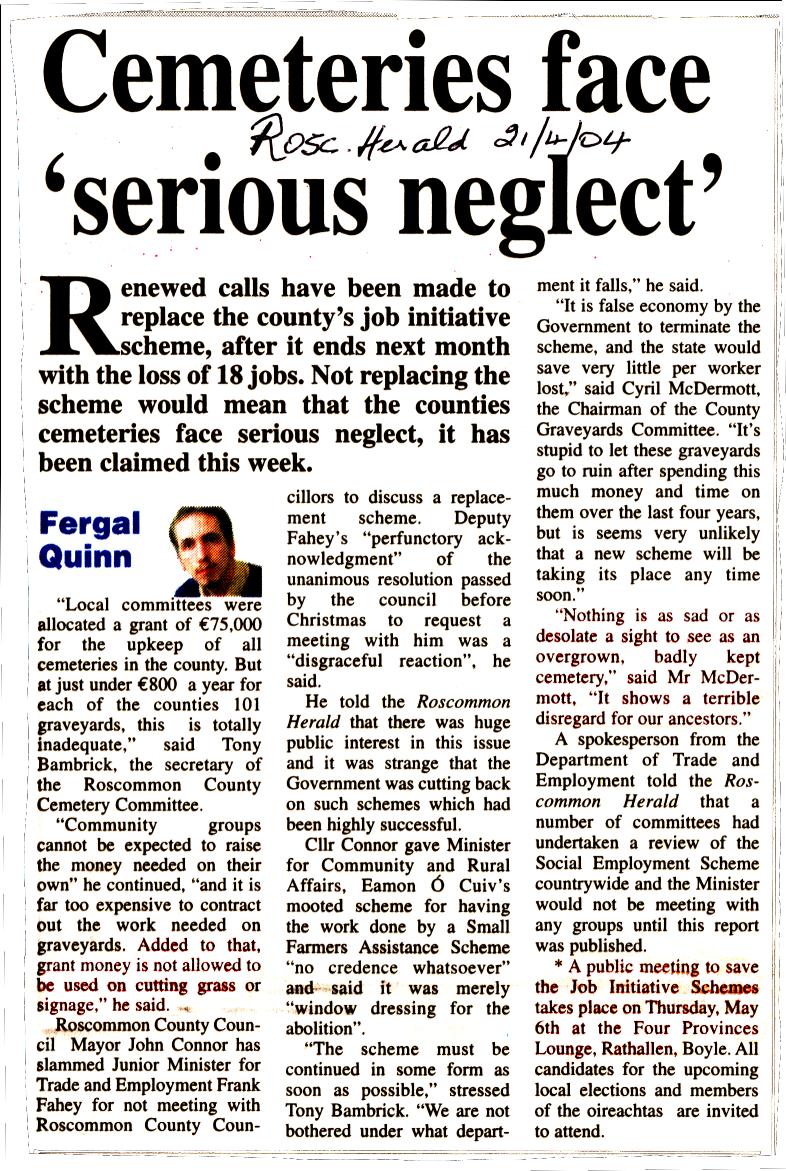 Cemeteries face 'serious neglect'

Rosc. Herald 21/4/04

Renewed calls have been made to replace the county's job initiative scheme, after it ends next month with the loss of 18 jobs. Not replacing the scheme would mean that the counties cemeteries face serious neglect, it has been claimed this week.

Fergal Quinn

"Local committees were allocated a grant of €75,000 for the upkeep of all cemeteries in the county. But at just under €800 a year for each of the counties 101 graveyards, this is totally inadequate," said Tony Bambrick, the secretary of the Roscommon County Cemetery Committee.

"Community groups cannot be expected to raise the money needed on their own" he continued, "and it is far too expensive to contract out the work needed on graveyards. Added to that, grant money is not allowed to be used on cutting grass or signage," he said.

Roscommon County Council Mayor John Connor has slammed Junior Minister for Trade and Employment Frank Fahey for not meeting with Roscommon County Councillors to discuss a replacement scheme. Deputy Fahey's "perfunctory acknowledgment" of the unanimous resolution passed by the council before Christmas to request a meeting with him was a "disgraceful reaction", he said.

He told the Roscommon Herald that there was huge public interest in this issue and it was strange that the Government was cutting back on such schemes which had been highly successful.

Cllr Connor gave Minister for Community and Rural Affairs, Eamon Ó Cuiv's mooted scheme for having the work done by a Small Farmers Assistance Scheme "no credence whatsoever" and said it was merely "window dressing for the abolition".

"The scheme must be continued in some form as soon as possible," stressed Tony Bambrick. "We are not bothered under what department it falls," he said.

"It is false economy by the Government to terminate the scheme, and the state would save very little per worker lost," said Cyril McDermott, the Chairman of the County Graveyards Committee. "It's stupid to let these graveyards go to ruin after spending this much money and time on them over the last four years, but is seems very unlikely that a new scheme will be taking its place any time soon."

"Nothing is as sad or as desolate a sight to see as an overgrown, badly kept cemetery," said Mr McDermott, "It shows a terrible disregard for our ancestors."

A spokesperson from the Department of Trade and Employment told the Roscommon Herald that a number of committees had undertaken a review of the Social Employment Scheme countrywide and the Minister would not be meeting with any groups until this report was published.

* A public meeting to save the Job Initiative Schemes takes place on Thursday, May 6th at the Four Provinces Lounge, Rathallen, Boyle. All candidates for the upcoming local elections and members of the oireachtas are invited to attend.